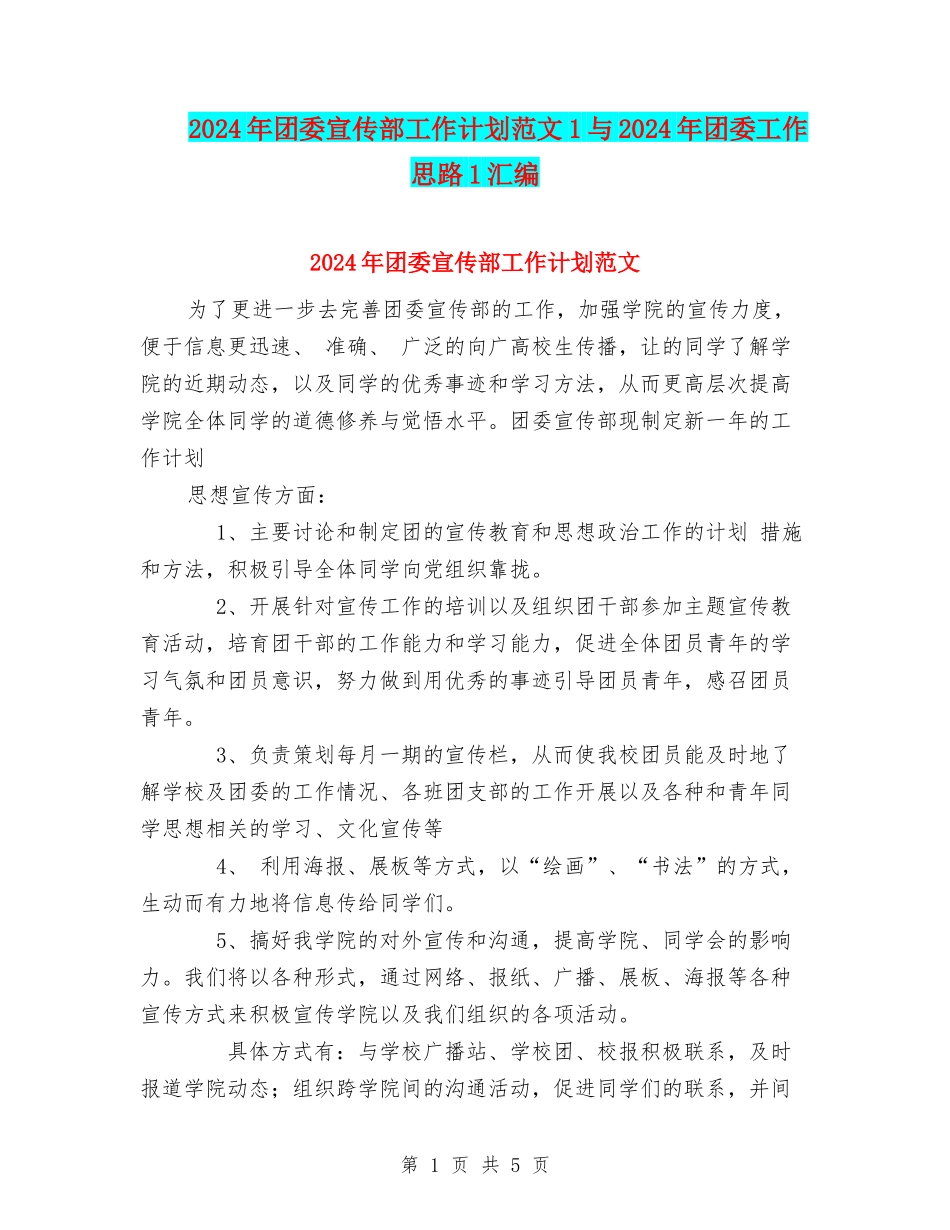 2024年团委宣传部工作计划范文1与2024年团委工作思路1汇编

2024年团委宣传部工作计划范文

为了更进一步去完善团委宣传部的工作，加强学院的宣传力度，便于信息更迅速、 准确、 广泛的向广高校生传播，让的同学了解学院的近期动态，以及同学的优秀事迹和学习方法，从而更高层次提高学院全体同学的道德修养与觉悟水平。团委宣传部现制定新一年的工作计划

思想宣传方面：

1、主要讨论和制定团的宣传教育和思想政治工作的计划 措施和方法，积极引导全体同学向党组织靠拢。

2、开展针对宣传工作的培训以及组织团干部参加主题宣传教育活动，培育团干部的工作能力和学习能力，促进全体团员青年的学习气氛和团员意识，努力做到用优秀的事迹引导团员青年，感召团员青年。

3、负责策划每月一期的宣传栏，从而使我校团员能及时地了解学校及团委的工作情况、各班团支部的工作开展以及各种和青年同学思想相关的学习、文化宣传等

4、 利用海报、展板等方式，以“绘画”、“书法”的方式，生动而有力地将信息传给同学们。

5、搞好我学院的对外宣传和沟通，提高学院、同学会的影响力。我们将以各种形式，通过网络、报纸、广播、展板、海报等各种宣传方式来积极宣传学院以及我们组织的各项活动。

具体方式有：与学校广播站、学校团、校报积极联系，及时报道学院动态；组织跨学院间的沟通活动，促进同学们的联系，并间

第 1 页 共 5 页